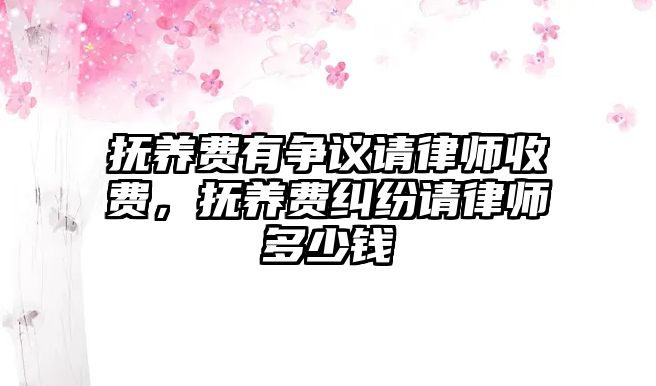 抚养费有争议请律师收费，抚养费纠纷请律师多少钱